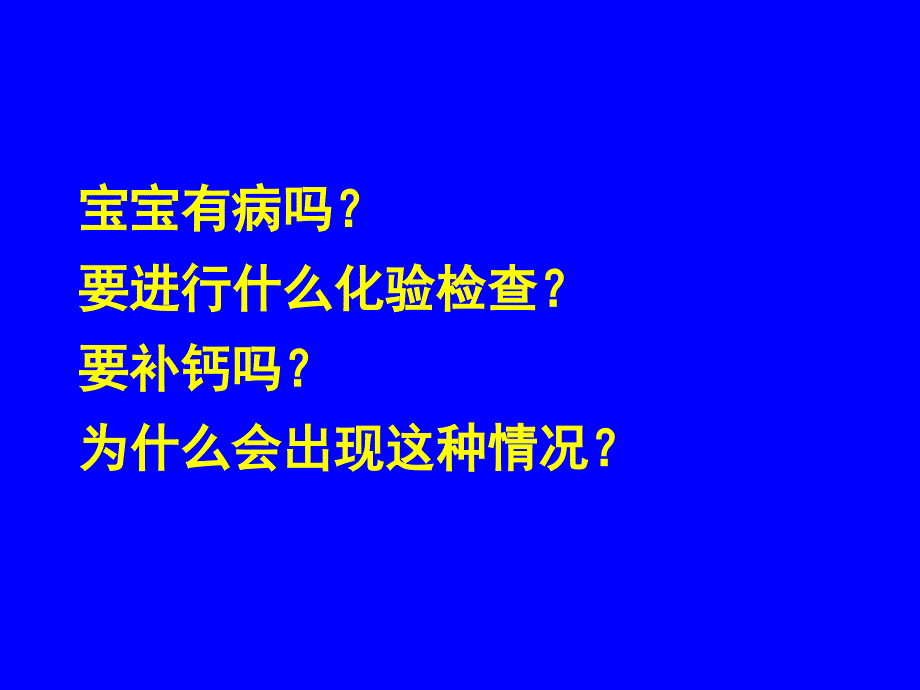 宝宝有病吗？
要进行什么化验检查？
要补钙吗？
为什么会出现这种情况？